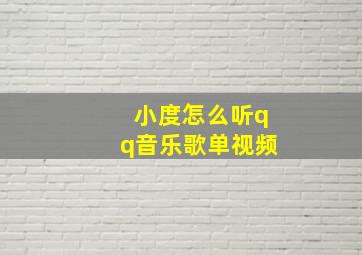 小度怎么听qq音乐歌单视频